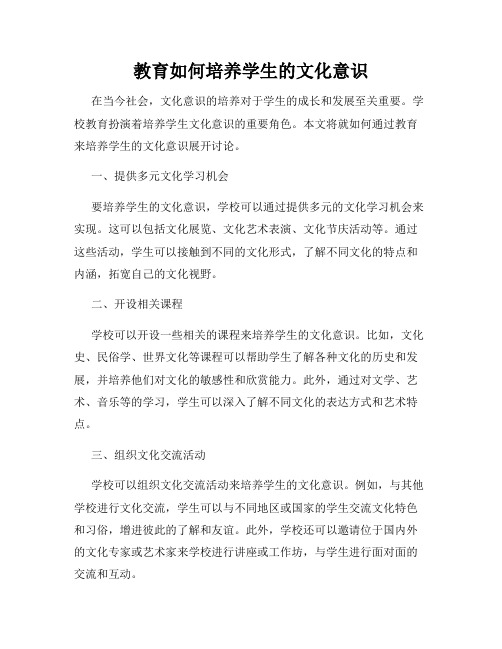 教育如何培养学生的文化意识

在当今社会，文化意识的培养对于学生的成长和发展至关重要。学校教育扮演着培养学生文化意识的重要角色。本文将就如何通过教育来培养学生的文化意识展开讨论。

一、提供多元文化学习机会

要培养学生的文化意识，学校可以通过提供多元的文化学习机会来实现。这可以包括文化展览、文化艺术表演、文化节庆活动等。通过这些活动，学生可以接触到不同的文化形式，了解不同文化的特点和内涵，拓宽自己的文化视野。

二、开设相关课程

学校可以开设一些相关的课程来培养学生的文化意识。比如，文化史、民俗学、世界文化等课程可以帮助学生了解各种文化的历史和发展，并培养他们对文化的敏感性和欣赏能力。此外，通过对文学、艺术、音乐等的学习，学生可以深入了解不同文化的表达方式和艺术特点。

三、组织文化交流活动

学校可以组织文化交流活动来培养学生的文化意识。例如，与其他学校进行文化交流，学生可以与不同地区或国家的学生交流文化特色和习俗，增进彼此的了解和友谊。此外，学校还可以邀请位于国内外的文化专家或艺术家来学校进行讲座或工作坊，与学生进行面对面的交流和互动。